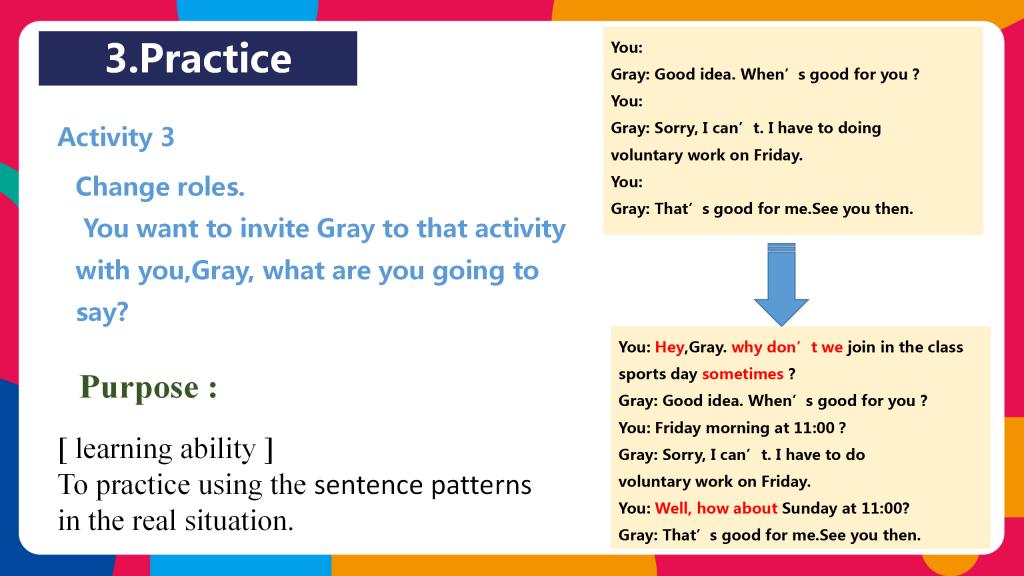 3.Practice

Activity 3

Change roles.
You want to invite Gray to that activity with you,Gray, what are you going to say?

Purpose :

[ learning ability ]
To practice using the sentence patterns in the real situation.

You:
Gray: Good idea. When’s good for you ?
You:
Gray: Sorry, I can’t. I have to doing voluntary work on Friday.
You:
Gray: That’s good for me.See you then.

You: Hey,Gray. why don’t we join in the class sports day sometimes ?
Gray: Good idea. When’s good for you ?
You: Friday morning at 11:00 ?
Gray: Sorry, I can’t. I have to do voluntary work on Friday.
You: Well, how about Sunday at 11:00?
Gray: That’s good for me.See you then.